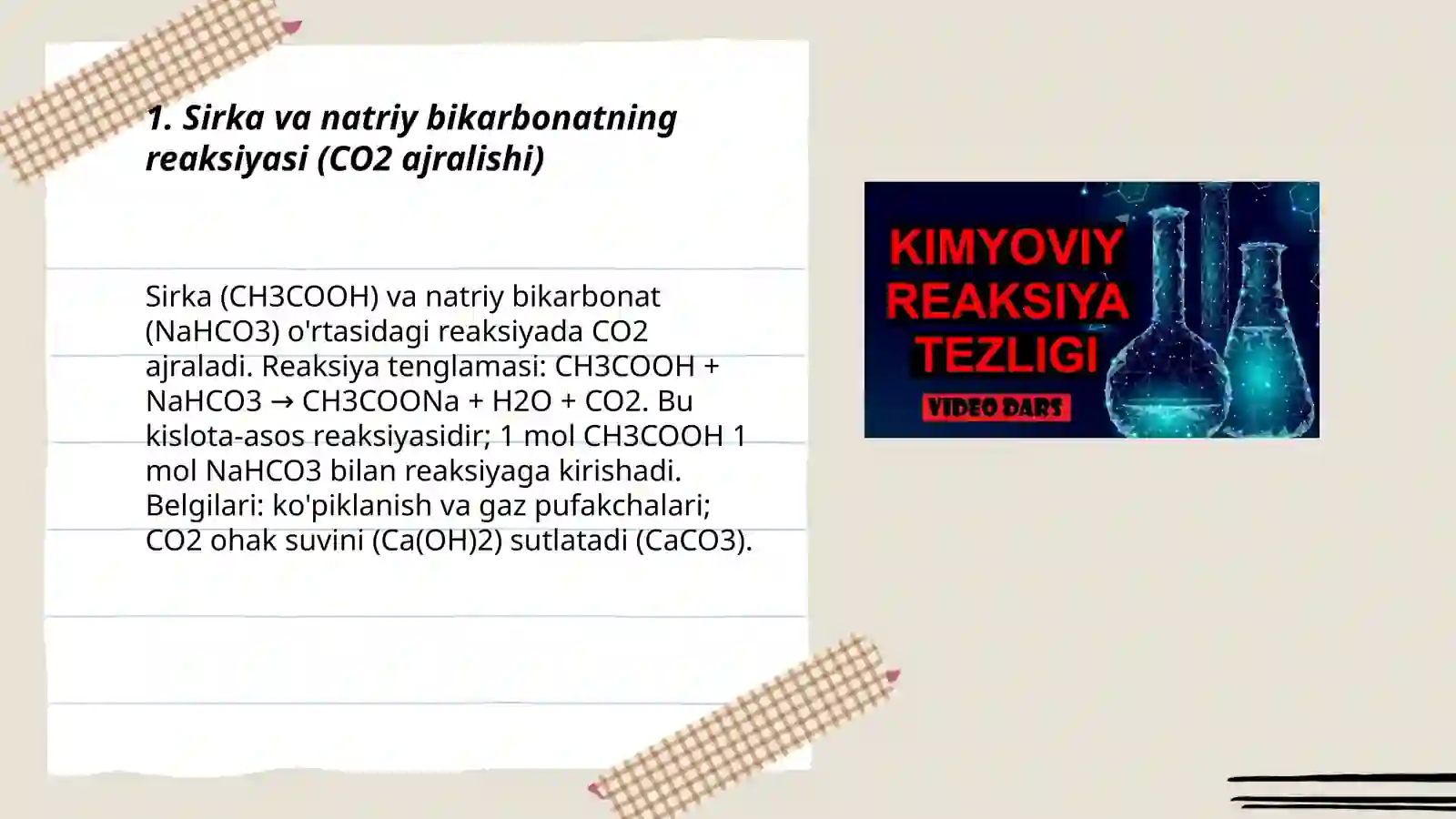 1. Sirka va natriy bikarbonatning reaksiyasi (CO2 ajralishi)

Sirka (CH3COOH) va natriy bikarbonat (NaHCO3) o'rtasidagi reaksiyada CO2 ajraladi. Reaksiya tenglamasi: CH3COOH + NaHCO3 → CH3COONa + H2O + CO2. Bu kislota-asos reaksiyasidir; 1 mol CH3COOH 1 mol NaHCO3 bilan reaksiyaga kirishadi. Belgilari: ko'piklanish va gaz pufakchalari; CO2 ohak suvini (Ca(OH)2) sutlatadi (CaCO3).

KIMYOVIY REAKSIYA TEZLIGI

VIDEO DARS